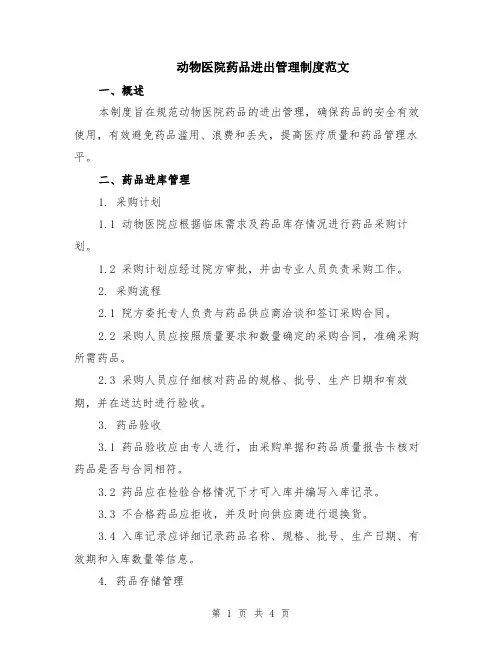 动物医院药品进出管理制度范文

一、概述

本制度旨在规范动物医院药品的进出管理，确保药品的安全有效使用，有效避免药品滥用、浪费和丢失，提高医疗质量和药品管理水平。

二、药品进库管理

1. 采购计划

1.1 动物医院应根据临床需求及药品库存情况进行药品采购计划。

1.2 采购计划应经过院方审批，并由专业人员负责采购工作。

2. 采购流程

2.1 院方委托专人负责与药品供应商洽谈和签订采购合同。

2.2 采购人员应按照质量要求和数量确定的采购合同，准确采购所需药品。

2.3 采购人员应仔细核对药品的规格、批号、生产日期和有效期，并在送达时进行验收。

3. 药品验收

3.1 药品验收应由专人进行，由采购单据和药品质量报告卡核对药品是否与合同相符。

3.2 药品应在检验合格情况下才可入库并编写入库记录。

3.3 不合格药品应拒收，并及时向供应商进行退换货。

3.4 入库记录应详细记录药品名称、规格、批号、生产日期、有效期和入库数量等信息。

4. 药品存储管理

第 1 页 共 4 页